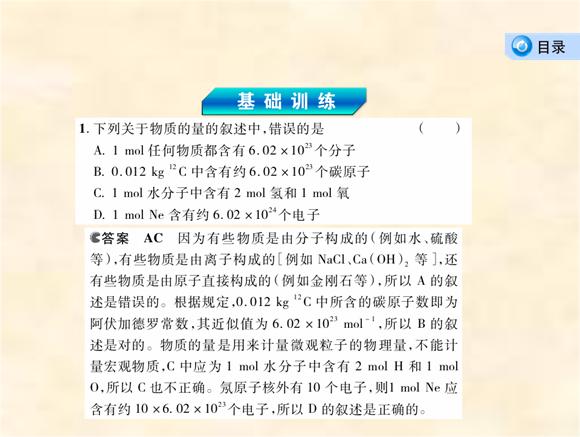 目录

基础训练

1.下列关于物质的量的叙述中,错误的是 ( )

A. 1 mol任何物质都含有$6.02\times10^{23}$个分子

B. 0.012 kg $^{12}C$中含有约$6.02\times10^{23}$个碳原子

C. 1 mol水分子中含有2 mol氢和1 mol氧

D. 1 mol Ne含有约$6.02\times10^{24}$个电子

答案 AC 因为有些物质是由分子构成的(例如水、硫酸等),有些物质是由离子构成的[例如NaCl、$Ca(OH)_2$等],还有些物质是由原子直接构成的(例如金刚石等),所以A的叙述是错误的。根据规定,0.012 kg $^{12}C$中所含的碳原子数即为阿伏加德罗常数,其近似值为$6.02\times10^{23}$ $mol^{-1}$,所以B的叙述是对的。物质的量是用来计量微观粒子的物理量,不能计量宏观物质,C中应为1 mol水分子中含有2 mol H和1 mol O,所以C也不正确。氖原子核外有10个电子,则1 mol Ne应含有约$10\times6.02\times10^{23}$个电子,所以D的叙述是正确的。